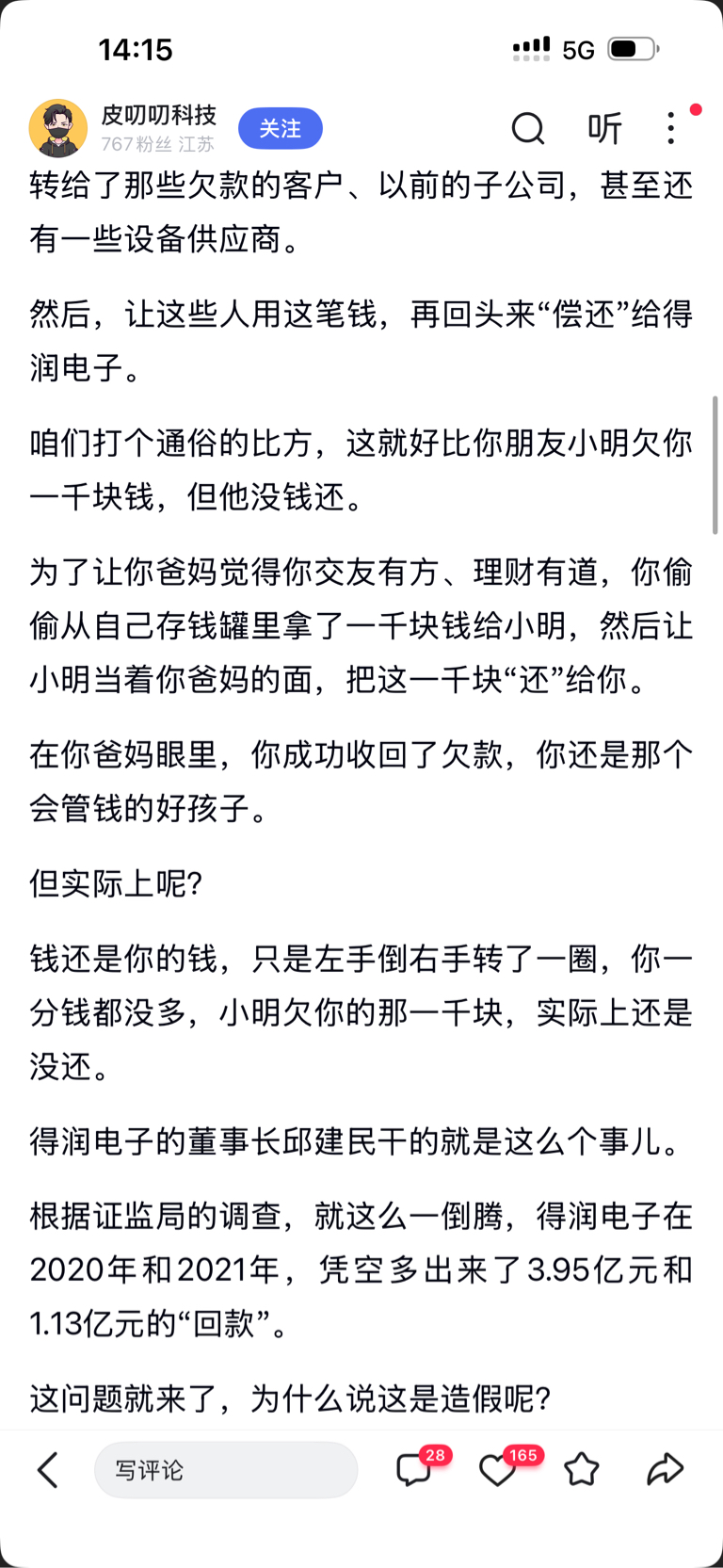 14:15

5G

皮叨叨科技
767粉丝 江苏
关注

听

转给了那些欠款的客户、以前的子公司，甚至还有一些设备供应商。

然后，让这些人用这笔钱，再回头来“偿还”给得润电子。

咱们打个通俗的比方，这就好比你朋友小明欠你一千块钱，但他没钱还。

为了让你爸妈觉得你交友有方、理财有道，你偷偷从自己存钱罐里拿了一千块钱给小明，然后让小明当着你爸妈的面，把这一千块“还”给你。

在你爸妈眼里，你成功收回了欠款，你还是那个会管钱的好孩子。

但实际上呢？

钱还是你的钱，只是左手倒右手转了一圈，你一分钱都没多，小明欠你的那一千块，实际上还是没还。

得润电子的董事长邱建民干的就是这么个事儿。

根据证监局的调查，就这么一倒腾，得润电子在2020年和2021年，凭空多出来了3.95亿元和1.13亿元的“回款”。

这问题就来了，为什么说这是造假呢？

写评论

28

165